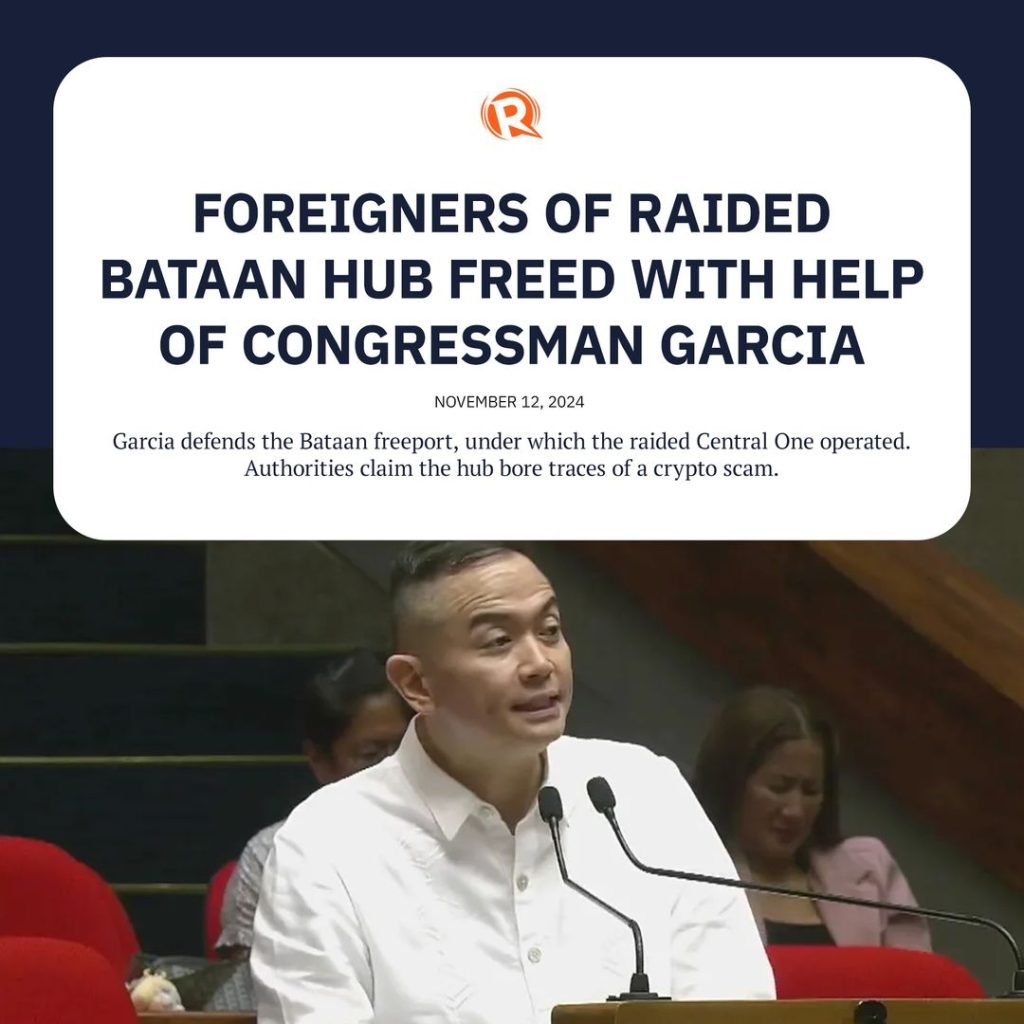 R

FOREIGNERS OF RAIDED BATAAN HUB FREED WITH HELP OF CONGRESSMAN GARCIA

NOVEMBER 12, 2024

Garcia defends the Bataan freeport, under which the raided Central One operated. Authorities claim the hub bore traces of a crypto scam.